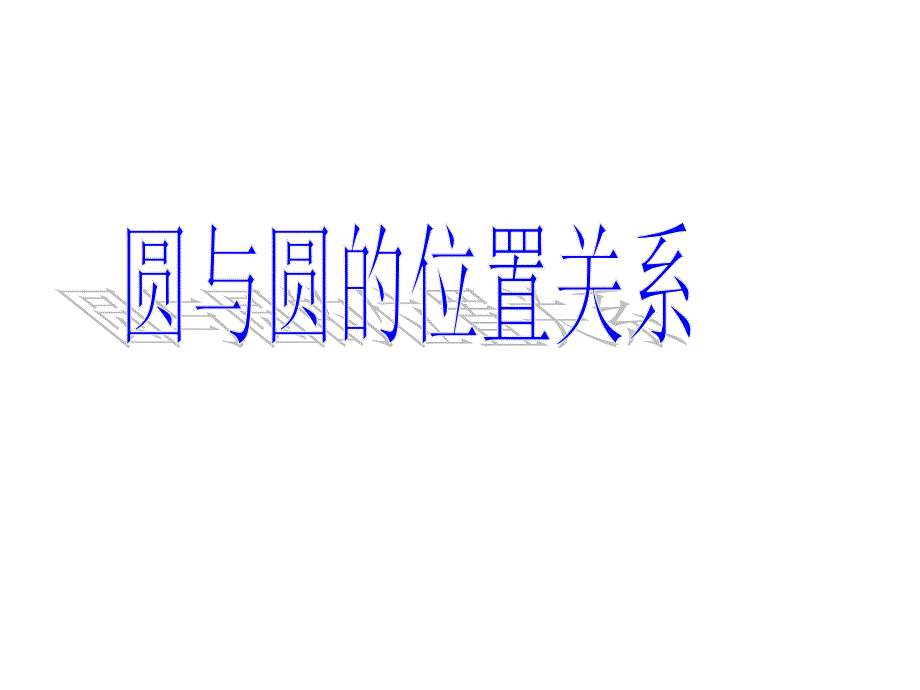 圆与圆的位置关系